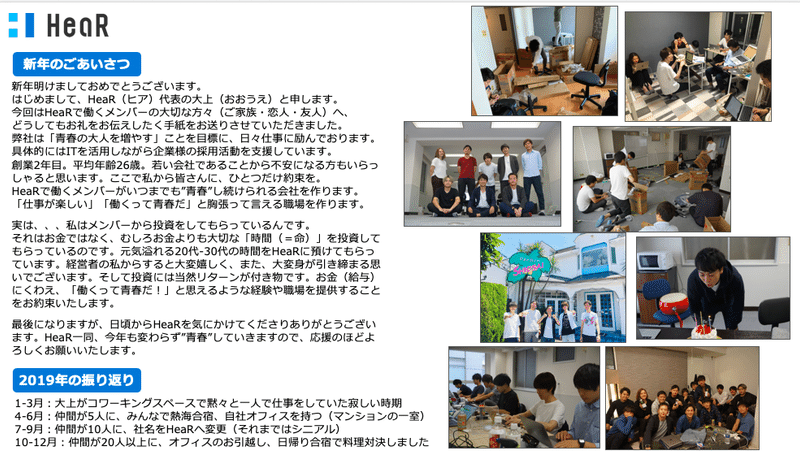 HeaR

新年のごあいさつ

新年明けましておめでとうございます。
はじめまして、HeaR（ヒア）代表の大上（おおうえ）と申します。
今回はHeaRで働くメンバーの大切な方々（ご家族・恋人・友人）へ、どうしてもお礼をお伝えしたく手紙をお送りさせていただきました。
弊社は「青春の大人を増やす」ことを目標に、日々仕事に励んでおります。
具体的にはITを活用しながら企業様の採用活動を支援しています。
創業2年目。平均年齢26歳。若い会社であることから不安になる方もいらっしゃると思います。ここで私から皆さんに、ひとつだけ約束を。
HeaRで働くメンバーがいつまでも"青春"し続けられる会社を作ります。
「仕事が楽しい」「働くって青春だ」と胸張って言える職場を作ります。

実は、、、私はメンバーから投資をしてもらっているんです。
それはお金ではなく、むしろお金よりも大切な「時間（＝命）」を投資してもらっているのです。元気溢れる20代-30代の時間をHeaRに預けてもらっています。経営者の私からすると大変嬉しく、また、大変身が引き締まる思いでございます。そして投資には当然リターンが付き物です。お金（給与）にくわえ、「働くって青春だ！」と思えるような経験や職場を提供することをお約束いたします。

最後になりますが、日頃からHeaRを気にかけてくださりありがとうございます。HeaR一同、今年も変わらず"青春"していきますので、応援のほどよろしくお願いいたします。

2019年の振り返り

1-3月：大上がコワーキングスペースで黙々と一人で仕事をしていた寂しい時期
4-6月：仲間が5人に、みんなで熱海合宿、自社オフィスを持つ（マンションの一室）
7-9月：仲間が10人に、社名をHeaRへ変更（それまではシニアル）
10-12月：仲間が20人以上に、オフィスのお引越し、日帰り合宿で料理対決しました